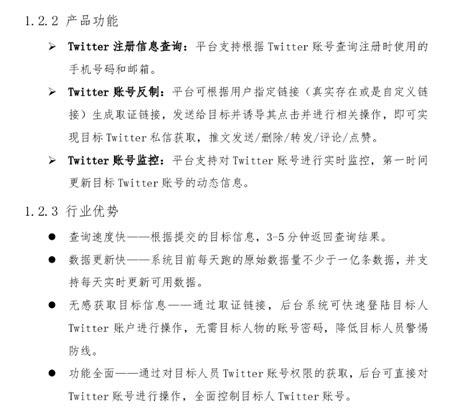 1.2.2 产品功能

➢ Twitter 注册信息查询：平台支持根据 Twitter 账号查询注册时使用的手机号码和邮箱。

➢ Twitter 账号反制：平台可根据用户指定链接（真实存在或是自定义链接）生成取证链接，发送给目标并诱导其点击并进行相关操作，即可实现目标 Twitter 私信获取，推文发送/删除/转发/评论/点赞。

➢ Twitter 账号监控：平台支持对 Twitter 账号进行实时监控，第一时间更新目标 Twitter 账号的动态信息。

1.2.3 行业优势

● 查询速度快——根据提交的目标信息，3-5 分钟返回查询结果。

● 数据更新快——系统目前每天跑的原始数据量不少于一亿条数据，并支持每天实时更新可用数据。

● 无感获取目标信息——通过取证链接，后台系统可快速登陆目标人 Twitter 账户进行操作，无需目标人物的账号密码，降低目标人员警惕防线。

● 功能全面——通过对目标人员 Twitter 账号权限的获取，后台可直接对 Twitter 账号进行操作，全面控制目标人 Twitter 账号。